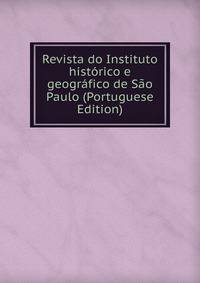 Revista do Instituto histórico e geográfico de São Paulo (Portuguese Edition)